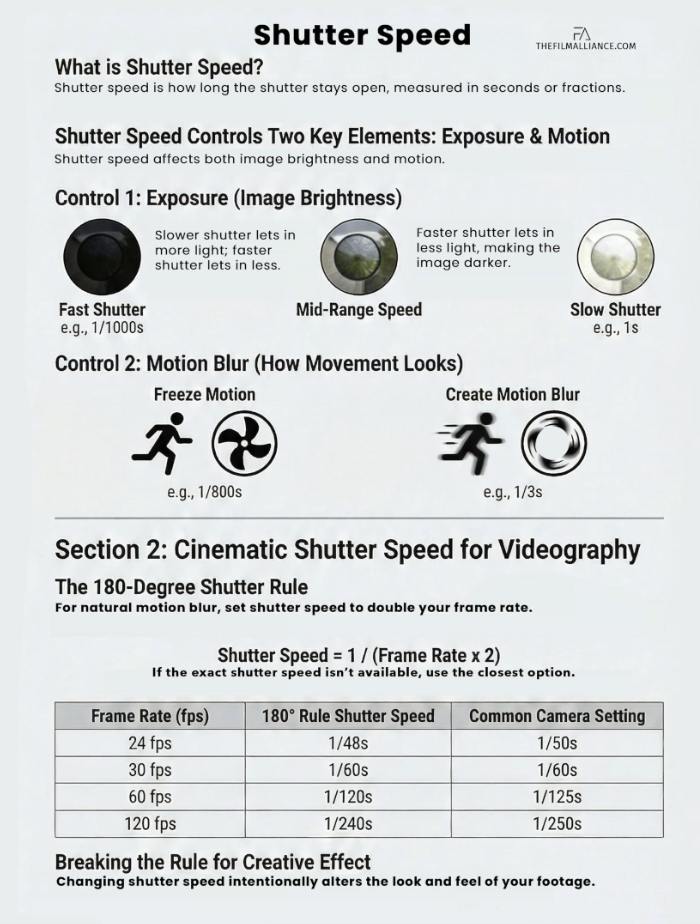 Shutter Speed

FA
THEFILMALLIANCE.COM

What is Shutter Speed?
Shutter speed is how long the shutter stays open, measured in seconds or fractions.

Shutter Speed Controls Two Key Elements: Exposure & Motion
Shutter speed affects both image brightness and motion.

Control 1: Exposure (Image Brightness)

Slower shutter lets in more light; faster shutter lets in less.

Faster shutter lets in less light, making the image darker.

Fast Shutter
e.g., 1/1000s

Mid-Range Speed

Slow Shutter
e.g., 1s

Control 2: Motion Blur (How Movement Looks)

Freeze Motion

e.g., 1/800s

Create Motion Blur

e.g., 1/3s

Section 2: Cinematic Shutter Speed for Videography

The 180-Degree Shutter Rule
For natural motion blur, set shutter speed to double your frame rate.

Shutter Speed = 1 / (Frame Rate x 2)
If the exact shutter speed isn't available, use the closest option.

| Frame Rate (fps) | 180° Rule Shutter Speed | Common Camera Setting |
|---|---|---|
| 24 fps | 1/48s | 1/50s |
| 30 fps | 1/60s | 1/60s |
| 60 fps | 1/120s | 1/125s |
| 120 fps | 1/240s | 1/250s |

Breaking the Rule for Creative Effect
Changing shutter speed intentionally alters the look and feel of your footage.